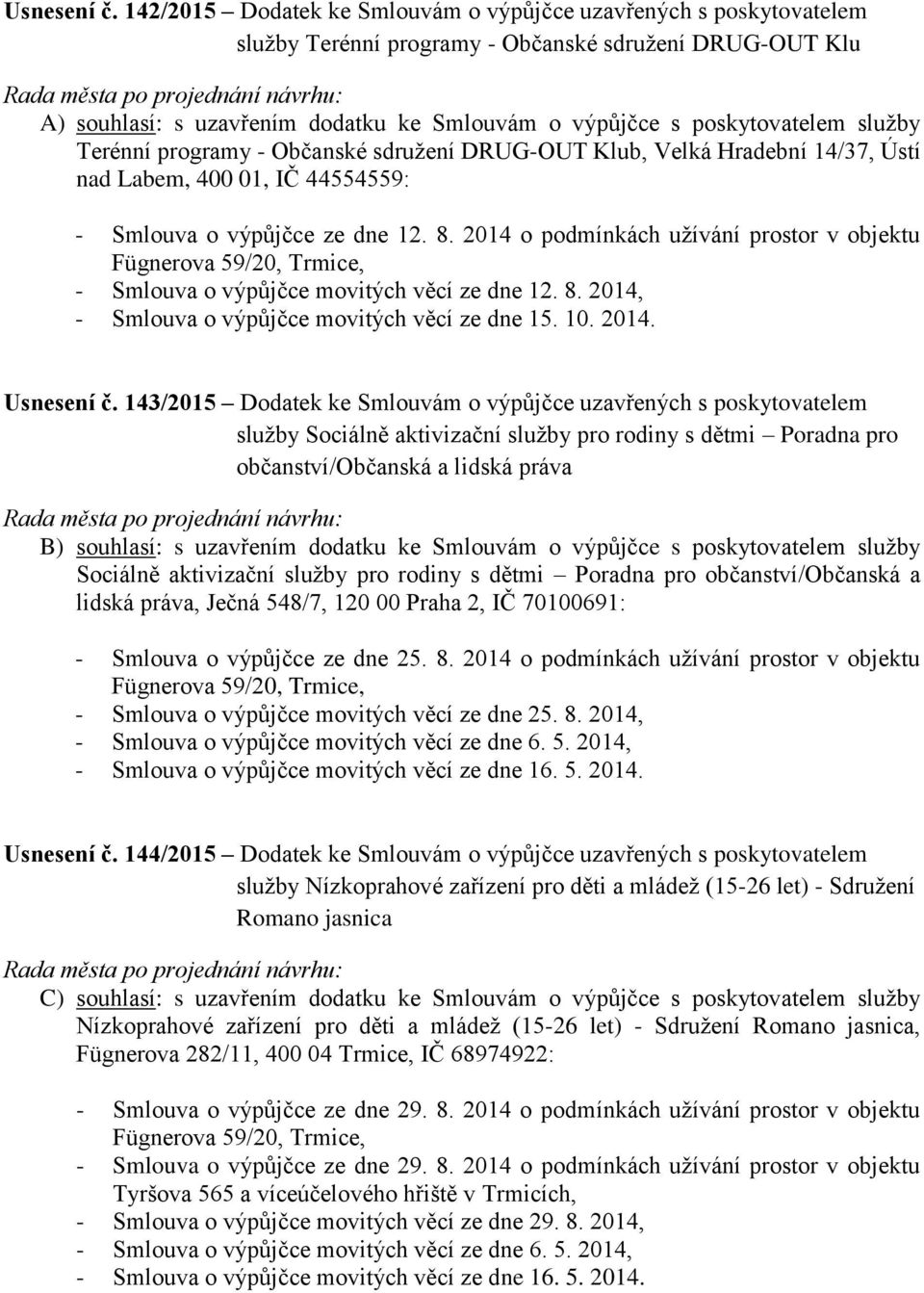 Usnesení č. 142/2015 – Dodatek ke Smlouvám o výpůjčce uzavřených s poskytovatelem služby Terénní programy - Občanské sdružení DRUG-OUT Klu

Rada města po projednání návrhu:
A) souhlasí: s uzavřením dodatku ke Smlouvám o výpůjčce s poskytovatelem služby Terénní programy - Občanské sdružení DRUG-OUT Klub, Velká Hradební 14/37, Ústí nad Labem, 400 01, IČ 44554559:

- Smlouva o výpůjčce ze dne 12. 8. 2014 o podmínkách užívání prostor v objektu Fügnerova 59/20, Trmice,
- Smlouva o výpůjčce movitých věcí ze dne 12. 8. 2014,
- Smlouva o výpůjčce movitých věcí ze dne 15. 10. 2014.

Usnesení č. 143/2015 – Dodatek ke Smlouvám o výpůjčce uzavřených s poskytovatelem služby Sociálně aktivizační služby pro rodiny s dětmi – Poradna pro občanství/Občanská a lidská práva

Rada města po projednání návrhu:
B) souhlasí: s uzavřením dodatku ke Smlouvám o výpůjčce s poskytovatelem služby Sociálně aktivizační služby pro rodiny s dětmi – Poradna pro občanství/Občanská a lidská práva, Ječná 548/7, 120 00 Praha 2, IČ 70100691:

- Smlouva o výpůjčce ze dne 25. 8. 2014 o podmínkách užívání prostor v objektu Fügnerova 59/20, Trmice,
- Smlouva o výpůjčce movitých věcí ze dne 25. 8. 2014,
- Smlouva o výpůjčce movitých věcí ze dne 6. 5. 2014,
- Smlouva o výpůjčce movitých věcí ze dne 16. 5. 2014.

Usnesení č. 144/2015 – Dodatek ke Smlouvám o výpůjčce uzavřených s poskytovatelem služby Nízkoprahové zařízení pro děti a mládež (15-26 let) - Sdružení Romano jasnica

Rada města po projednání návrhu:
C) souhlasí: s uzavřením dodatku ke Smlouvám o výpůjčce s poskytovatelem služby Nízkoprahové zařízení pro děti a mládež (15-26 let) - Sdružení Romano jasnica, Fügnerova 282/11, 400 04 Trmice, IČ 68974922:

- Smlouva o výpůjčce ze dne 29. 8. 2014 o podmínkách užívání prostor v objektu Fügnerova 59/20, Trmice,
- Smlouva o výpůjčce ze dne 29. 8. 2014 o podmínkách užívání prostor v objektu Tyršova 565 a víceúčelového hřiště v Trmicích,
- Smlouva o výpůjčce movitých věcí ze dne 29. 8. 2014,
- Smlouva o výpůjčce movitých věcí ze dne 6. 5. 2014,
- Smlouva o výpůjčce movitých věcí ze dne 16. 5. 2014.